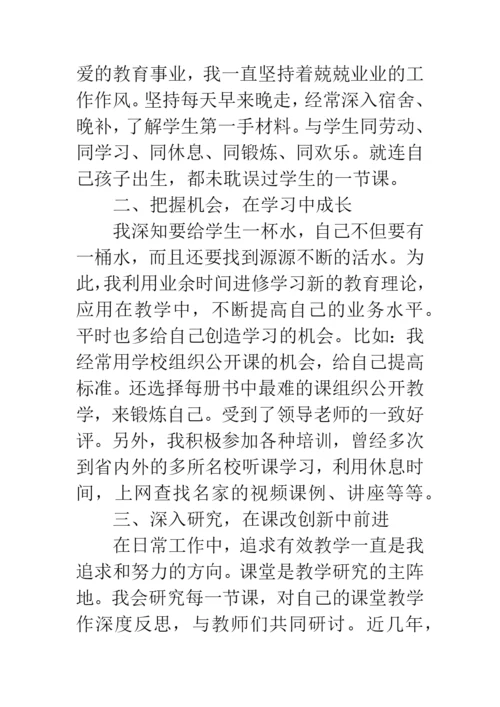 爱的教育事业，我一直坚持着兢兢业业的工作作风。坚持每天早来晚走，经常深入宿舍、晚补，了解学生第一手材料。与学生同劳动、同学习、同休息、同锻炼、同欢乐。就连自己孩子出生，都未耽误过学生的一节课。

二、把握机会，在学习中成长

我深知要给学生一杯水，自己不但要有一桶水，而且还要找到源源不断的活水。为此，我利用业余时间进修学习新的教育理论，应用在教学中，不断提高自己的业务水平。平时也多给自己创造学习的机会。比如：我经常用学校组织公开课的机会，给自己提高标准。还选择每册书中最难的课组织公开教学，来锻炼自己。受到了领导老师的一致好评。另外，我积极参加各种培训，曾经多次到省内外的多所名校听课学习，利用休息时间，上网查找名家的视频课例、讲座等等。

三、深入研究，在课改创新中前进

在日常工作中，追求有效教学一直是我追求和努力的方向。课堂是教学研究的主阵地。我会研究每一节课，对自己的课堂教学作深度反思，与教师们共同研讨。近几年，